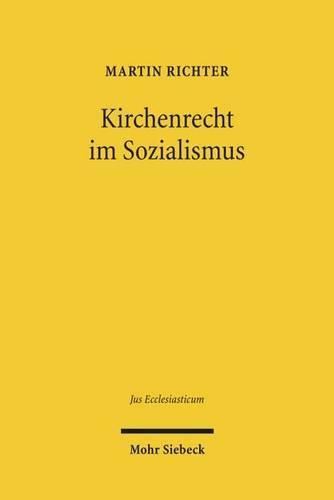 MARTIN RICHTER

Kirchenrecht im Sozialismus

Jus Ecclesiasticum

Mohr Siebeck